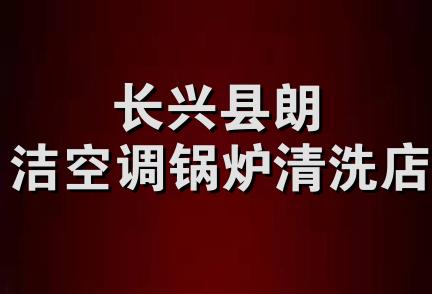 长兴县朗
洁空调锅炉清洗店